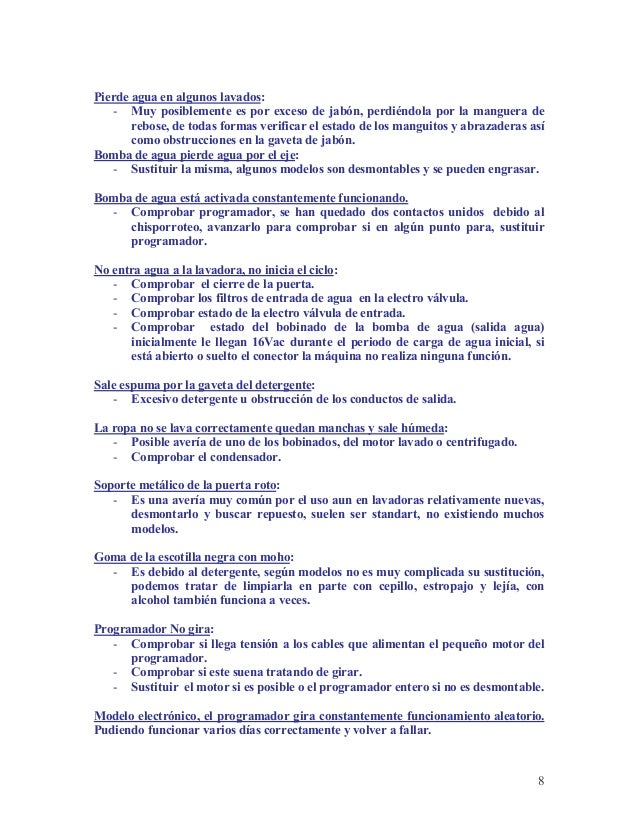 Pierde agua en algunos lavados:
- Muy posiblemente es por exceso de jabón, perdiéndola por la manguera de rebose, de todas formas verificar el estado de los manguitos y abrazaderas así como obstrucciones en la gaveta de jabón.

Bomba de agua pierde agua por el eje:
- Sustituir la misma, algunos modelos son desmontables y se pueden engrasar.

Bomba de agua está activada constantemente funcionando.
- Comprobar programador, se han quedado dos contactos unidos debido al chisporroteo, avanzarlo para comprobar si en algún punto para, sustituir programador.

No entra agua a la lavadora, no inicia el ciclo:
- Comprobar el cierre de la puerta.
- Comprobar los filtros de entrada de agua en la electro válvula.
- Comprobar estado de la electro válvula de entrada.
- Comprobar estado del bobinado de la bomba de agua (salida agua) inicialmente le llegan 16Vac durante el periodo de carga de agua inicial, si está abierto o suelto el conector la máquina no realiza ninguna función.

Sale espuma por la gaveta del detergente:
- Excesivo detergente u obstrucción de los conductos de salida.

La ropa no se lava correctamente quedan manchas y sale húmeda:
- Posible avería de uno de los bobinados, del motor lavado o centrifugado.
- Comprobar el condensador.

Soporte metálico de la puerta roto:
- Es una avería muy común por el uso aun en lavadoras relativamente nuevas, desmontarlo y buscar repuesto, suelen ser standart, no existiendo muchos modelos.

Goma de la escotilla negra con moho:
- Es debido al detergente, según modelos no es muy complicada su sustitución, podemos tratar de limpiarla en parte con cepillo, estropajo y lejía, con alcohol también funciona a veces.

Programador No gira:
- Comprobar si llega tensión a los cables que alimentan el pequeño motor del programador.
- Comprobar si este suena tratando de girar.
- Sustituir el motor si es posible o el programador entero si no es desmontable.

Modelo electrónico, el programador gira constantemente funcionamiento aleatorio.
Pudiendo funcionar varios días correctamente y volver a fallar.

8